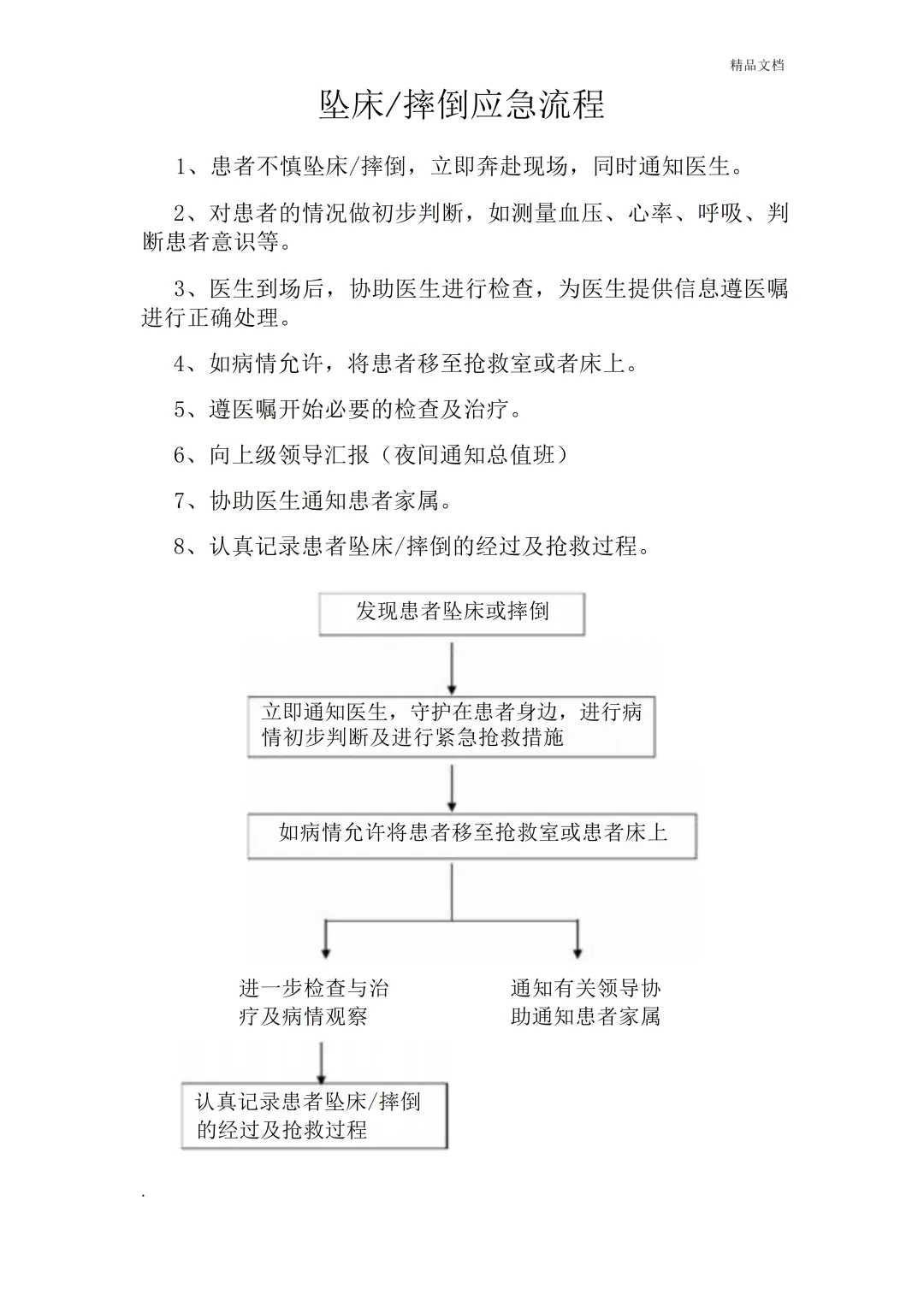 精品文档

坠床/摔倒应急流程

1、患者不慎坠床/摔倒，立即奔赴现场，同时通知医生。

2、对患者的情况做初步判断，如测量血压、心率、呼吸、判断患者意识等。

3、医生到场后，协助医生进行检查，为医生提供信息遵医嘱进行正确处理。

4、如病情允许，将患者移至抢救室或者床上。

5、遵医嘱开始必要的检查及治疗。

6、向上级领导汇报（夜间通知总值班）

7、协助医生通知患者家属。

8、认真记录患者坠床/摔倒的经过及抢救过程。

发现患者坠床或摔倒

立即通知医生，守护在患者身边，进行病情初步判断及进行紧急抢救措施

如病情允许将患者移至抢救室或患者床上

进一步检查与治疗及病情观察

通知有关领导协助通知患者家属

认真记录患者坠床/摔倒的经过及抢救过程

.